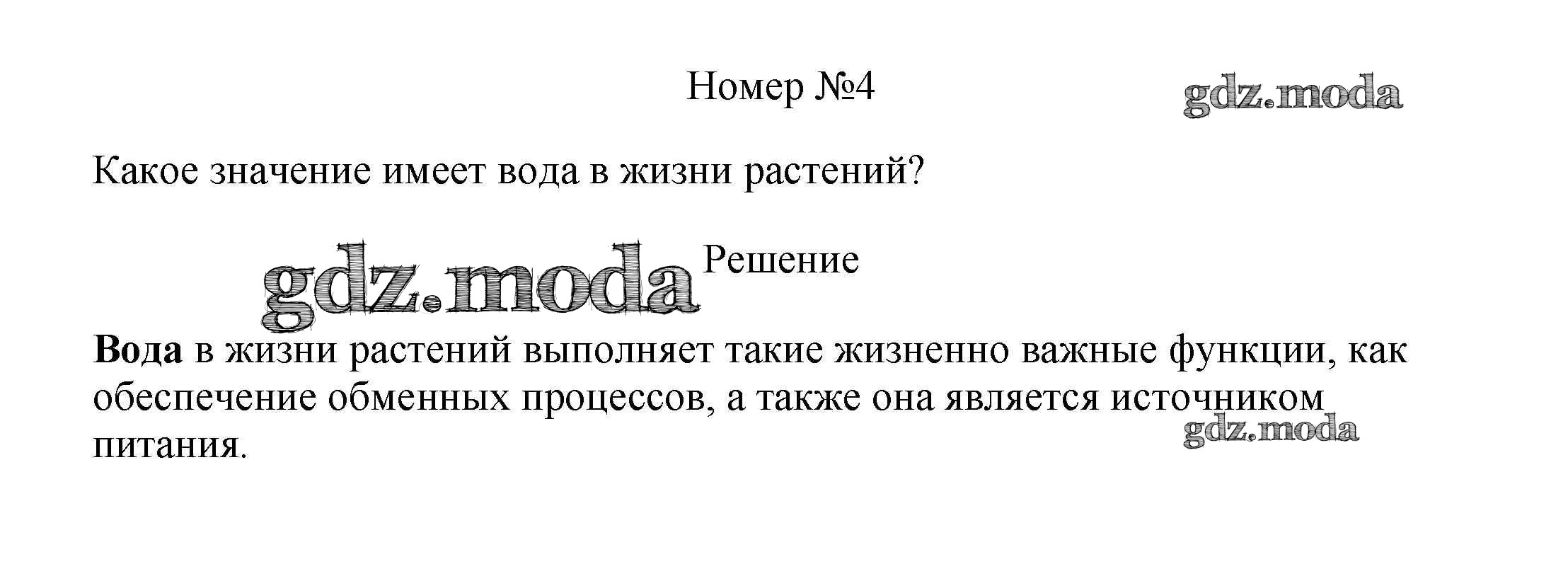 Номер №4

Какое значение имеет вода в жизни растений?

Решение

Вода в жизни растений выполняет такие жизненно важные функции, как обеспечение обменных процессов, а также она является источником питания.

gdz.moda